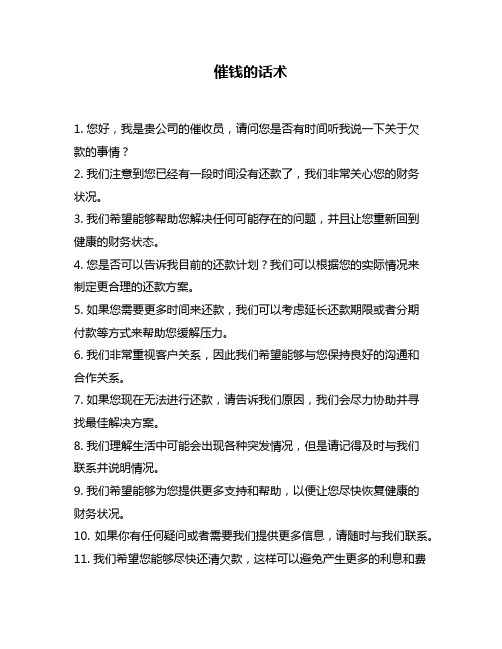 催钱的话术

1. 您好，我是贵公司的催收员，请问您是否有时间听我说一下关于欠款的事情？

2. 我们注意到您已经有一段时间没有还款了，我们非常关心您的财务状况。

3. 我们希望能够帮助您解决任何可能存在的问题，并且让您重新回到健康的财务状态。

4. 您是否可以告诉我目前的还款计划？我们可以根据您的实际情况来制定更合理的还款方案。

5. 如果您需要更多时间来还款，我们可以考虑延长还款期限或者分期付款等方式来帮助您缓解压力。

6. 我们非常重视客户关系，因此我们希望能够与您保持良好的沟通和合作关系。

7. 如果您现在无法进行还款，请告诉我们原因，我们会尽力协助并寻找最佳解决方案。

8. 我们理解生活中可能会出现各种突发情况，但是请记得及时与我们联系并说明情况。

9. 我们希望能够为您提供更多支持和帮助，以便让您尽快恢复健康的财务状况。

10. 如果你有任何疑问或者需要我们提供更多信息，请随时与我们联系。

11. 我们希望您能够尽快还清欠款，这样可以避免产生更多的利息和费